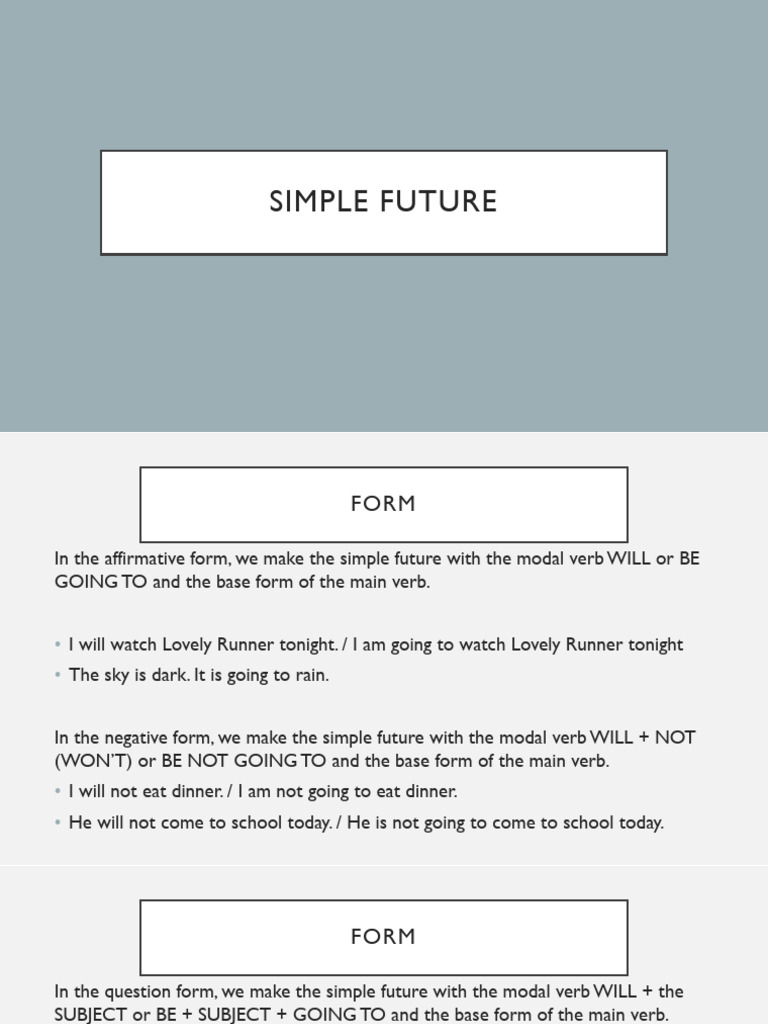 SIMPLE FUTURE

FORM

In the affirmative form, we make the simple future with the modal verb WILL or BE GOING TO and the base form of the main verb.

• I will watch Lovely Runner tonight. / I am going to watch Lovely Runner tonight
• The sky is dark. It is going to rain.

In the negative form, we make the simple future with the modal verb WILL + NOT (WON'T) or BE NOT GOING TO and the base form of the main verb.
• I will not eat dinner. / I am not going to eat dinner.
• He will not come to school today. / He is not going to come to school today.

FORM

In the question form, we make the simple future with the modal verb WILL + the SUBJECT or BE + SUBJECT + GOING TO and the base form of the main verb.